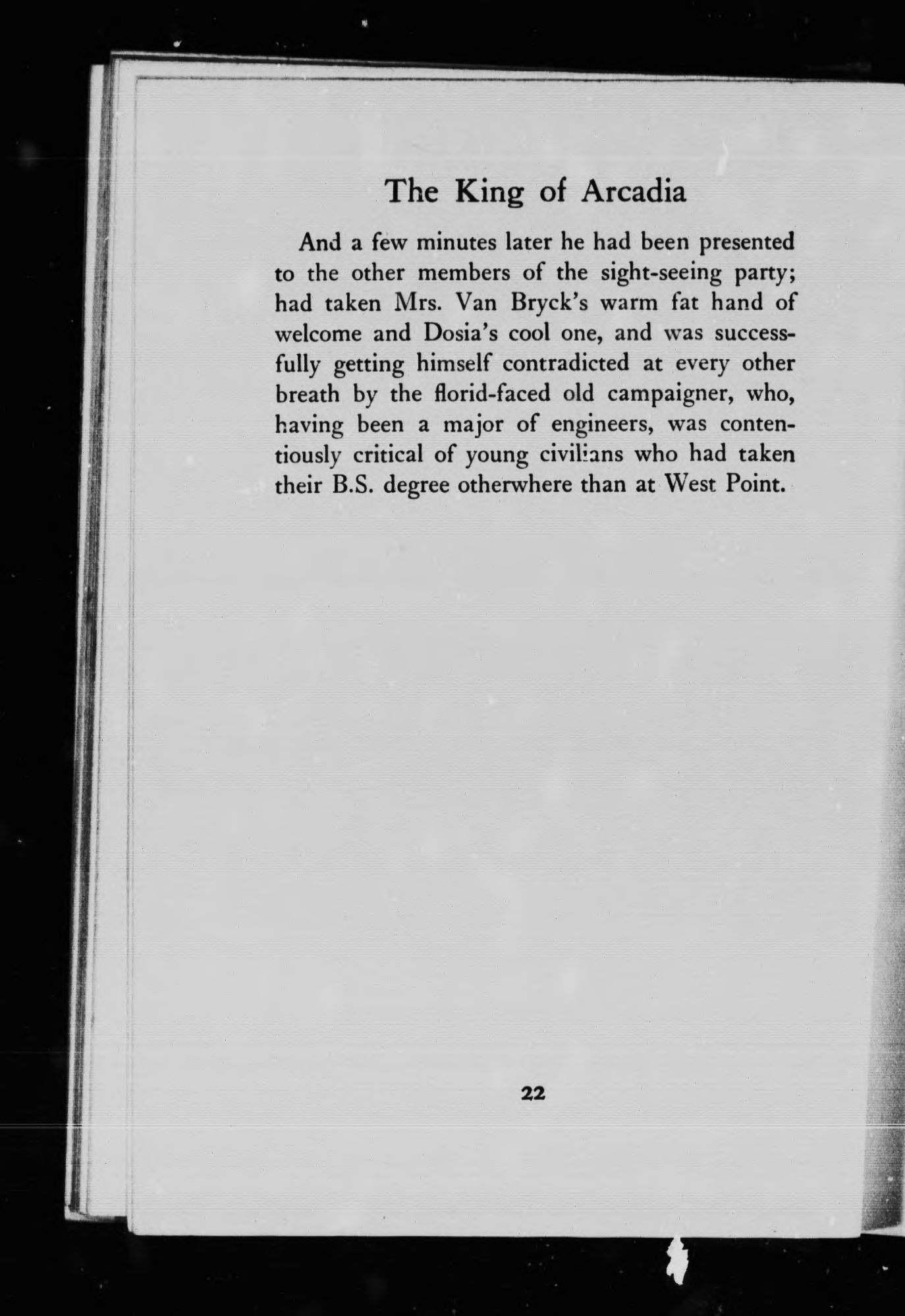 The King of Arcadia

And a few minutes later he had been presented to the other members of the sight-seeing party; had taken Mrs. Van Bryck's warm fat hand of welcome and Dosia's cool one, and was successfully getting himself contradicted at every other breath by the florid-faced old campaigner, who, having been a major of engineers, was contentiously critical of young civilians who had taken their B.S. degree otherwhere than at West Point.

22